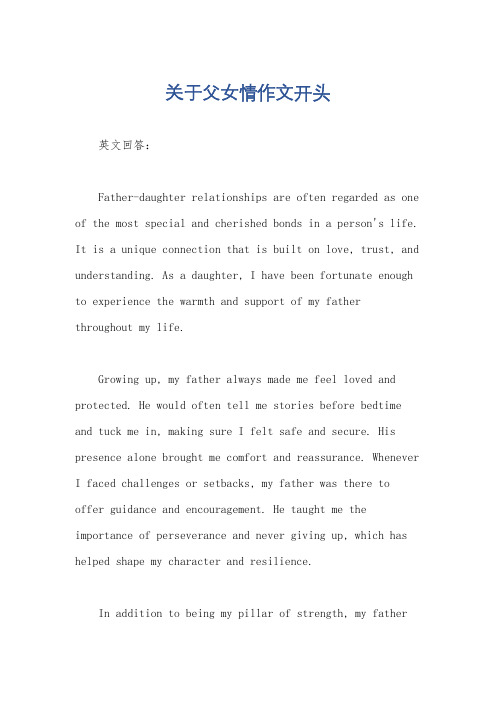 关于父女情作文开头

英文回答：

Father-daughter relationships are often regarded as one of the most special and cherished bonds in a person's life. It is a unique connection that is built on love, trust, and understanding. As a daughter, I have been fortunate enough to experience the warmth and support of my father throughout my life.

Growing up, my father always made me feel loved and protected. He would often tell me stories before bedtime and tuck me in, making sure I felt safe and secure. His presence alone brought me comfort and reassurance. Whenever I faced challenges or setbacks, my father was there to offer guidance and encouragement. He taught me the importance of perseverance and never giving up, which has helped shape my character and resilience.

In addition to being my pillar of strength, my father